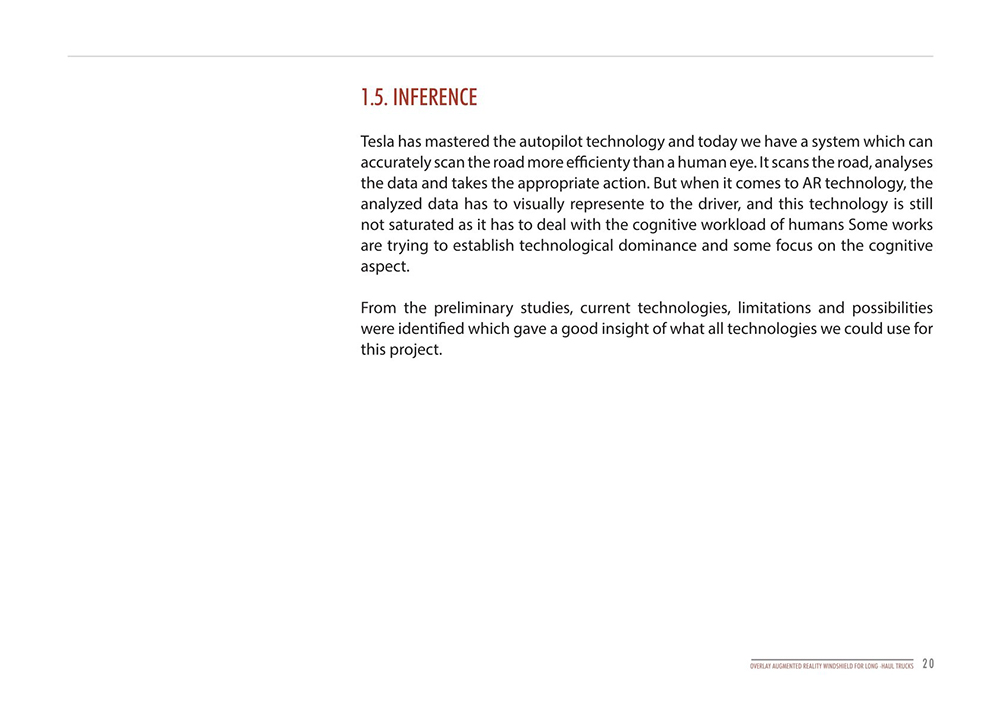 1.5. INFERENCE

Tesla has mastered the autopilot technology and today we have a system which can accurately scan the road more efficienty than a human eye. It scans the road, analyses the data and takes the appropriate action. But when it comes to AR technology, the analyzed data has to visually represente to the driver, and this technology is still not saturated as it has to deal with the cognitive workload of humans Some works are trying to establish technological dominance and some focus on the cognitive aspect.

From the preliminary studies, current technologies, limitations and possibilities were identified which gave a good insight of what all technologies we could use for this project.

OVERLAY AUGMENTED REALITY WINDSHIELD FOR LONG - HAUL TRUCKS 20